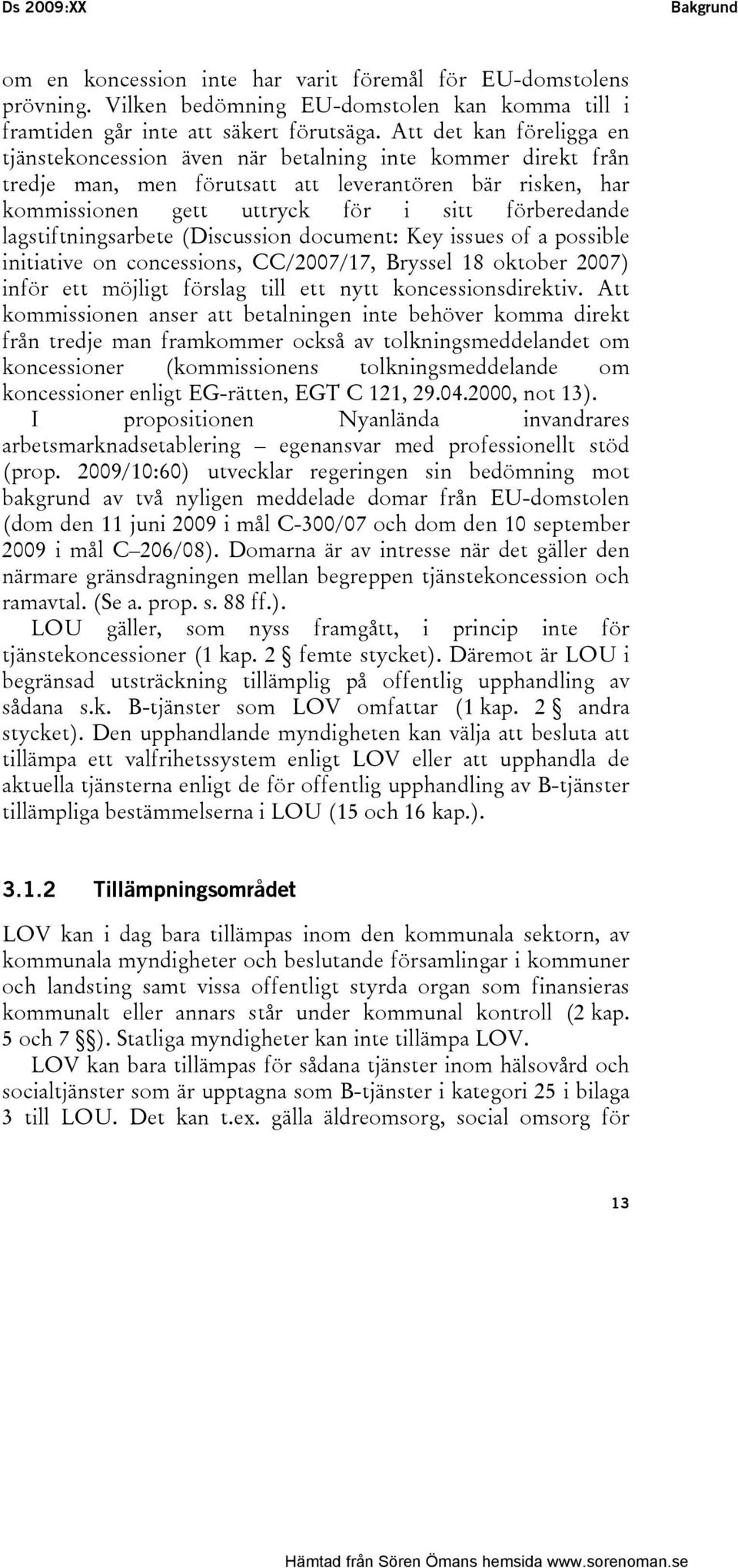 Ds 2009:XX

Bakgrund

om en koncession inte har varit föremål för EU-domstolens prövning. Vilken bedömning EU-domstolen kan komma till i framtiden går inte att säkert förutsäga. Att det kan föreligga en tjänstekoncession även när betalning inte kommer direkt från tredje man, men förutsatt att leverantören bär risken, har kommissionen gett uttryck för i sitt förberedande lagstiftningsarbete (Discussion document: Key issues of a possible initiative on concessions, CC/2007/17, Bryssel 18 oktober 2007) inför ett möjligt förslag till ett nytt koncessionsdirektiv. Att kommissionen anser att betalningen inte behöver komma direkt från tredje man framkommer också av tolkningsmeddelandet om koncessioner (kommissionens tolkningsmeddelande om koncessioner enligt EG-rätten, EGT C 121, 29.04.2000, not 13).

I propositionen Nyanlända invandrares arbetsmarknadsetablering – egenansvar med professionellt stöd (prop. 2009/10:60) utvecklar regeringen sin bedömning mot bakgrund av två nyligen meddelade domar från EU-domstolen (dom den 11 juni 2009 i mål C-300/07 och dom den 10 september 2009 i mål C–206/08). Domarna är av intresse när det gäller den närmare gränsdragningen mellan begreppen tjänstekoncession och ramavtal. (Se a. prop. s. 88 ff.).

LOU gäller, som nyss framgått, i princip inte för tjänstekoncessioner (1 kap. 2 § femte stycket). Däremot är LOU i begränsad utsträckning tillämplig på offentlig upphandling av sådana s.k. B-tjänster som LOV omfattar (1 kap. 2 § andra stycket). Den upphandlande myndigheten kan välja att besluta att tillämpa ett valfrihetssystem enligt LOV eller att upphandla de aktuella tjänsterna enligt de för offentlig upphandling av B-tjänster tillämpliga bestämmelserna i LOU (15 och 16 kap.).

3.1.2 Tillämpningsområdet

LOV kan i dag bara tillämpas inom den kommunala sektorn, av kommunala myndigheter och beslutande församlingar i kommuner och landsting samt vissa offentligt styrda organ som finansieras kommunalt eller annars står under kommunal kontroll (2 kap. 5 och 7 §§). Statliga myndigheter kan inte tillämpa LOV.

LOV kan bara tillämpas för sådana tjänster inom hälsovård och socialtjänster som är upptagna som B-tjänster i kategori 25 i bilaga 3 till LOU. Det kan t.ex. gälla äldreomsorg, social omsorg för

13

Hämtad från Sören Ömans hemsida www.sorenoman.se